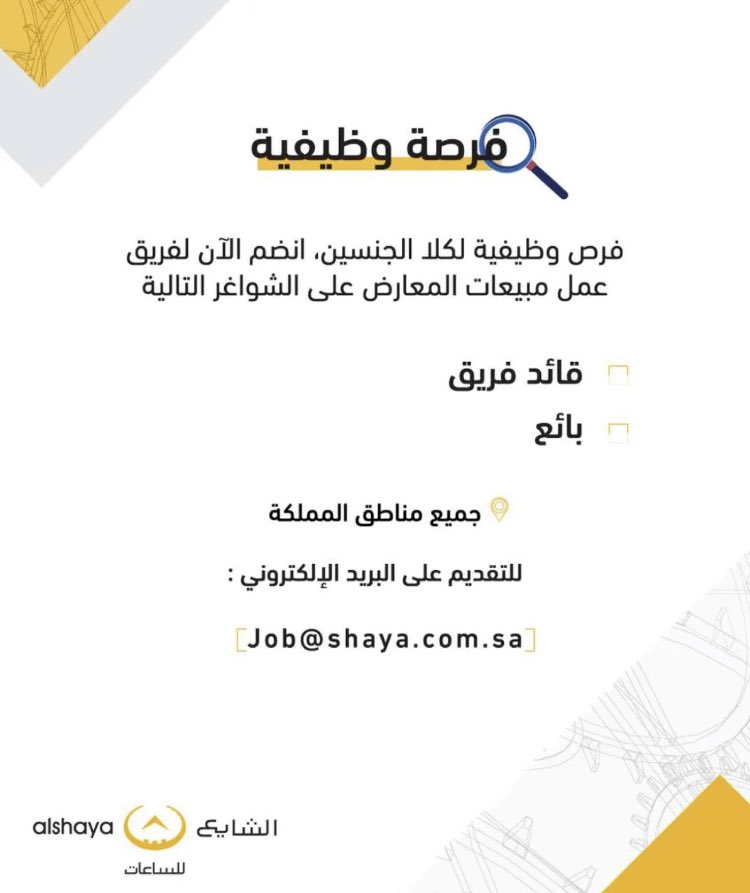 فرصة وظيفية

فرص وظيفية لكلا الجنسين، انضم الآن لفريق عمل مبيعات المعارض على الشواغر التالية

قائد فريق

بائع

جميع مناطق المملكة

للتقديم على البريد الإلكتروني :

Job@shaya.com.sa

alshaya الشايع
للساعات